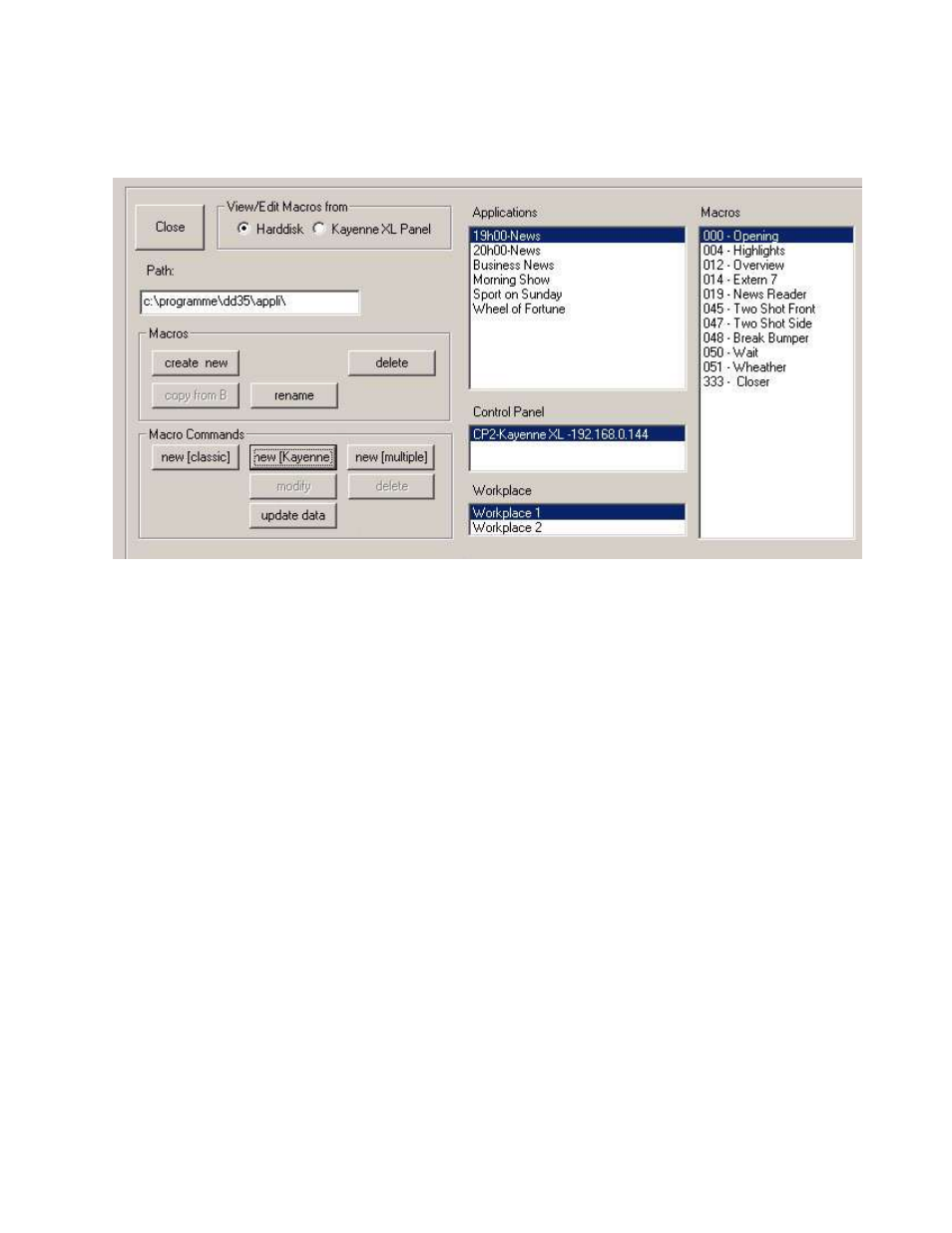 Close

View/Edit Macros from
Harddisk Kayenne XL Panel

Path:
c:\programme\dd35\appli\

Macros
create new
delete
copy from B
rename

Macro Commands
new [classic]
new [Kayenne]
new [multiple]
modify
delete
update data

Applications
19h00-News
20h00-News
Business News
Morning Show
Sport on Sunday
Wheel of Fortune

Control Panel
CP2-Kayenne XL -192.168.0.144

Workplace
Workplace 1
Workplace 2

Macros
000 - Opening
004 - Highlights
012 - Overview
014 - Extern 7
019 - News Reader
045 - Two Shot Front
047 - Two Shot Side
048 - Break Bumper
050 - Wait
051 - Wheather
333 - Closer